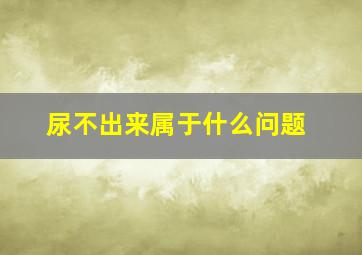 尿不出来属于什么问题